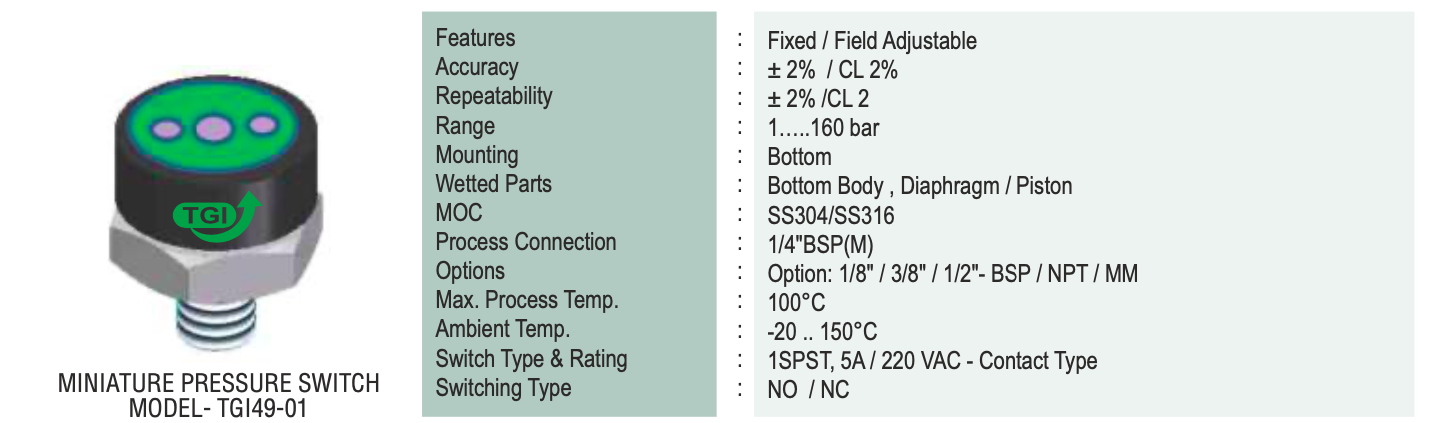 TGI

MINIATURE PRESSURE SWITCH
MODEL- TGI49-01

Features : Fixed / Field Adjustable
Accuracy : ± 2% / CL 2%
Repeatability : ± 2% /CL 2
Range : 1.....160 bar
Mounting : Bottom
Wetted Parts : Bottom Body , Diaphragm / Piston
MOC : SS304/SS316
Process Connection : 1/4"BSP(M)
Options : Option: 1/8" / 3/8" / 1/2"- BSP / NPT / MM
Max. Process Temp. : 100°C
Ambient Temp. : -20 .. 150°C
Switch Type & Rating : 1SPST, 5A / 220 VAC - Contact Type
Switching Type : NO / NC